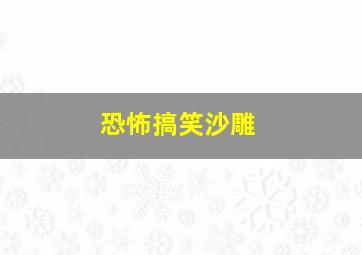 恐怖搞笑沙雕